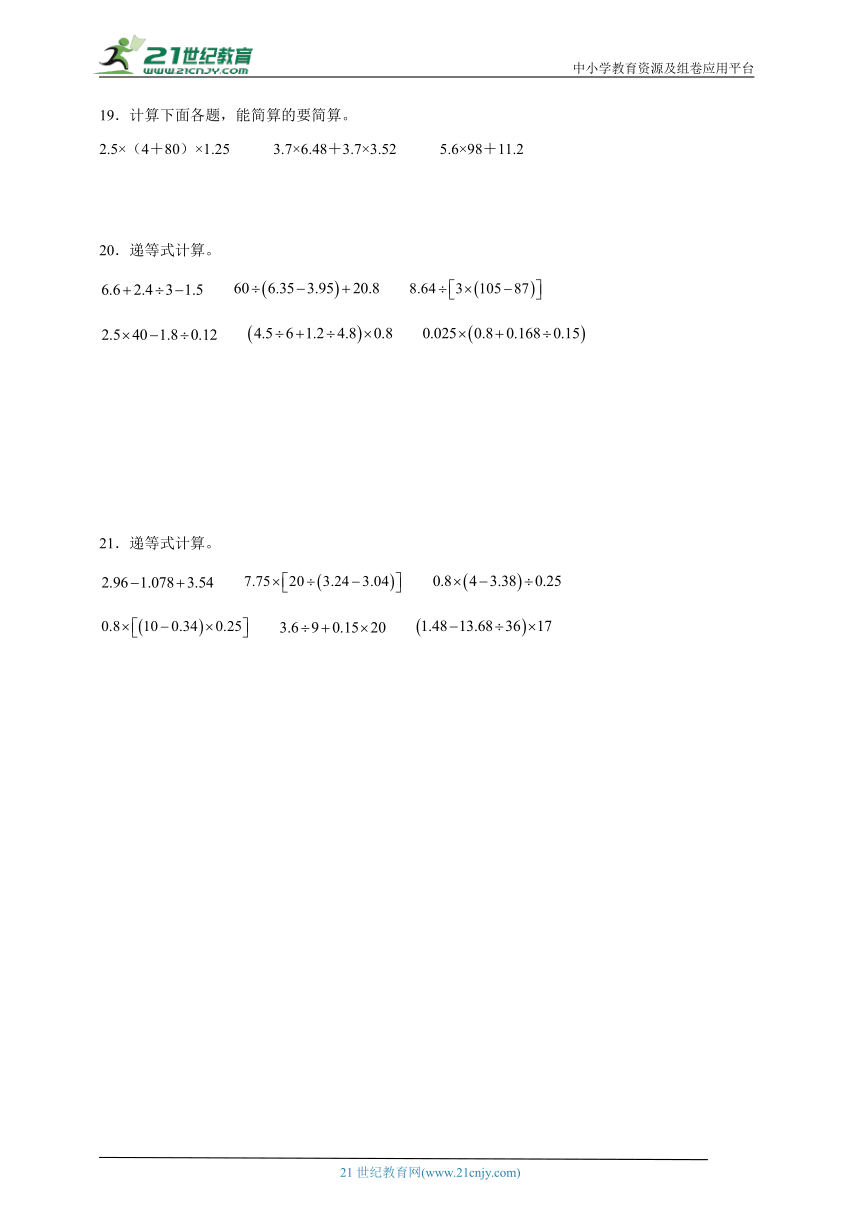 21世纪教育
www.21cnjy.com

中小学教育资源及组卷应用平台

19．计算下面各题，能简算的要简算。

2.5×（4＋80）×1.25　　3.7×6.48＋3.7×3.52　　5.6×98＋11.2

20．递等式计算。

$6.6+2.4\div3-1.5$　　$60\div(6.35-3.95)+20.8$　　$8.64\div[3\times(105-87)]$

$2.5\times40-1.8\div0.12$　　$(4.5\div6+1.2\div4.8)\times0.8$　　$0.025\times(0.8+0.168\div0.15)$

21．递等式计算。

$2.96-1.078+3.54$　　$7.75\times[20\div(3.24-3.04)]$　　$0.8\times(4-3.38)\div0.25$

$0.8\times[(10-0.34)\times0.25]$　　$3.6\div9+0.15\times20$　　$(1.48-13.68\div36)\times17$

21 世纪教育网(www.21cnjy.com)